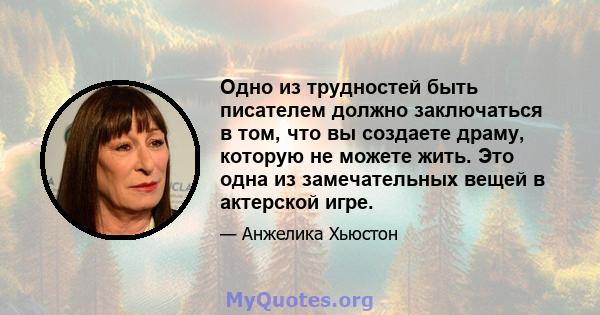 Одно из трудностей быть писателем должно заключаться в том, что вы создаете драму, которую не можете жить. Это одна из замечательных вещей в актерской игре.

— Анжелика Хьюстон

MyQuotes.org